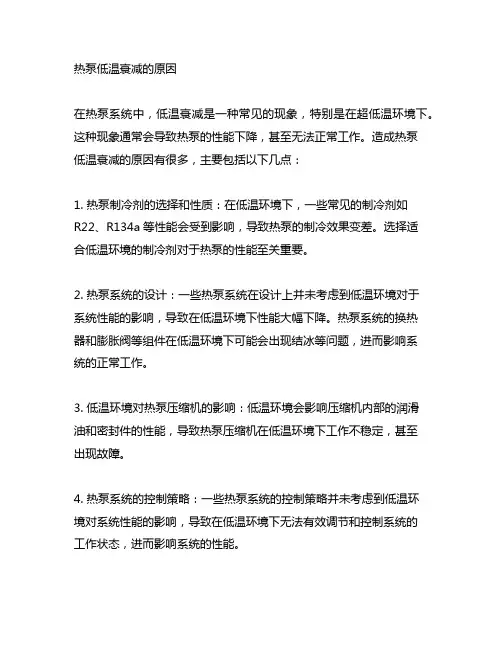 热泵低温衰减的原因

在热泵系统中，低温衰减是一种常见的现象，特别是在超低温环境下。这种现象通常会导致热泵的性能下降，甚至无法正常工作。造成热泵低温衰减的原因有很多，主要包括以下几点：

1. 热泵制冷剂的选择和性质：在低温环境下，一些常见的制冷剂如R22、R134a 等性能会受到影响，导致热泵的制冷效果变差。选择适合低温环境的制冷剂对于热泵的性能至关重要。

2. 热泵系统的设计：一些热泵系统在设计上并未考虑到低温环境对于系统性能的影响，导致在低温环境下性能大幅下降。热泵系统的换热器和膨胀阀等组件在低温环境下可能会出现结冰等问题，进而影响系统的正常工作。

3. 低温环境对热泵压缩机的影响：低温环境会影响压缩机内部的润滑油和密封件的性能，导致热泵压缩机在低温环境下工作不稳定，甚至出现故障。

4. 热泵系统的控制策略：一些热泵系统的控制策略并未考虑到低温环境对系统性能的影响，导致在低温环境下无法有效调节和控制系统的工作状态，进而影响系统的性能。